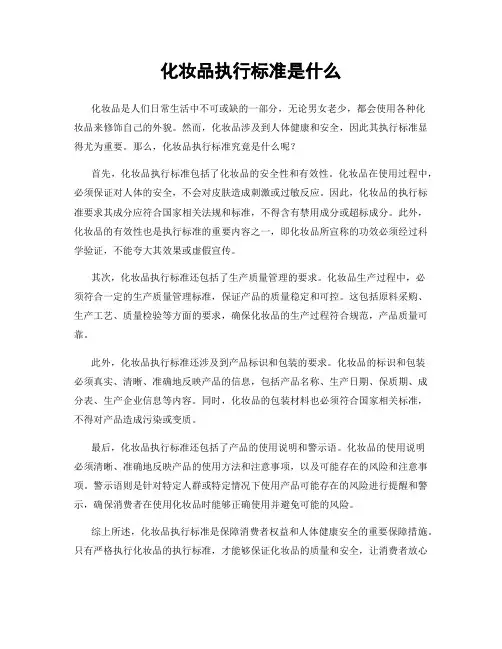 化妆品执行标准是什么

化妆品是人们日常生活中不可或缺的一部分，无论男女老少，都会使用各种化妆品来修饰自己的外貌。然而，化妆品涉及到人体健康和安全，因此其执行标准显得尤为重要。那么，化妆品执行标准究竟是什么呢？

首先，化妆品执行标准包括了化妆品的安全性和有效性。化妆品在使用过程中，必须保证对人体的安全，不会对皮肤造成刺激或过敏反应。因此，化妆品的执行标准要求其成分应符合国家相关法规和标准，不得含有禁用成分或超标成分。此外，化妆品的有效性也是执行标准的重要内容之一，即化妆品所宣称的功效必须经过科学验证，不能夸大其效果或虚假宣传。

其次，化妆品执行标准还包括了生产质量管理的要求。化妆品生产过程中，必须符合一定的生产质量管理标准，保证产品的质量稳定和可控。这包括原料采购、生产工艺、质量检验等方面的要求，确保化妆品的生产过程符合规范，产品质量可靠。

此外，化妆品执行标准还涉及到产品标识和包装的要求。化妆品的标识和包装必须真实、清晰、准确地反映产品的信息，包括产品名称、生产日期、保质期、成分表、生产企业信息等内容。同时，化妆品的包装材料也必须符合国家相关标准，不得对产品造成污染或变质。

最后，化妆品执行标准还包括了产品的使用说明和警示语。化妆品的使用说明必须清晰、准确地反映产品的使用方法和注意事项，以及可能存在的风险和注意事项。警示语则是针对特定人群或特定情况下使用产品可能存在的风险进行提醒和警示，确保消费者在使用化妆品时能够正确使用并避免可能的风险。

综上所述，化妆品执行标准是保障消费者权益和人体健康安全的重要保障措施。只有严格执行化妆品的执行标准，才能够保证化妆品的质量和安全，让消费者放心